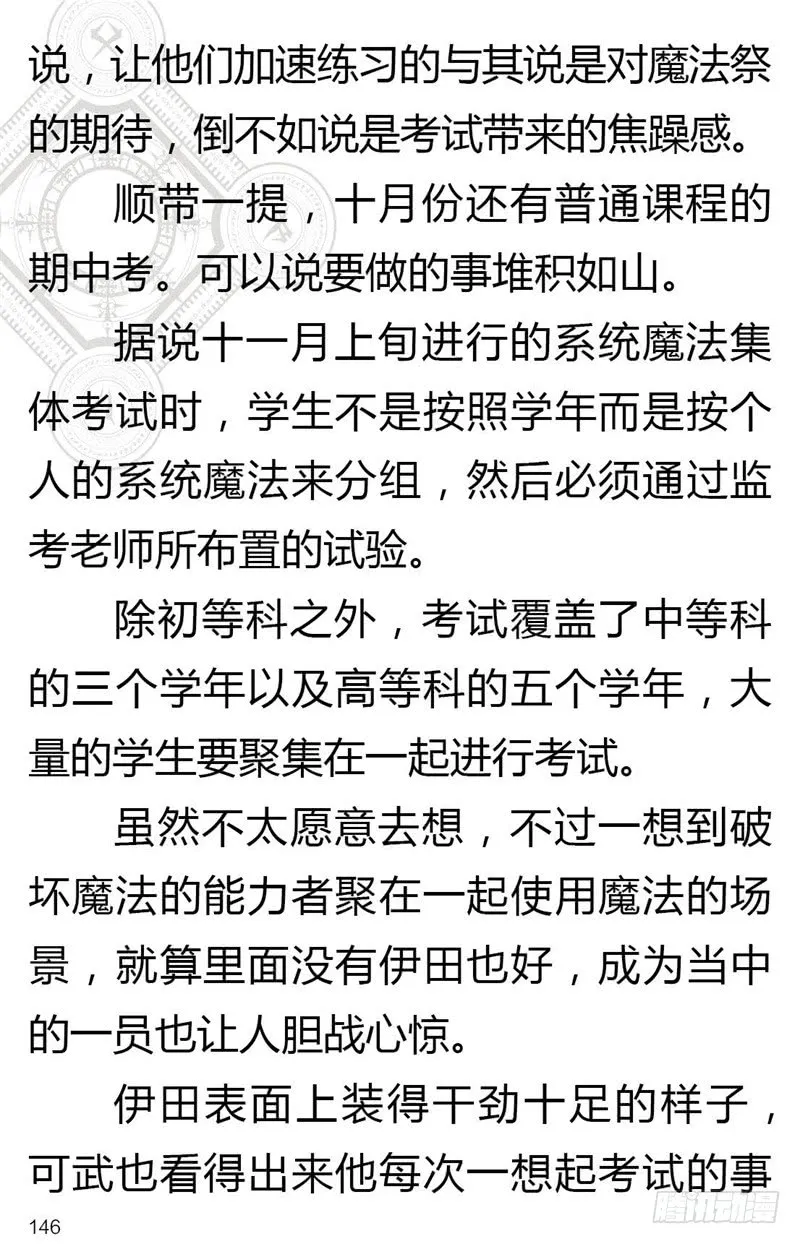 说，让他们加速练习的与其说是对魔法祭的期待，倒不如说是考试带来的焦躁感。

顺带一提，十月份还有普通课程的期中考。可以说要做的事堆积如山。

据说十一月上旬进行的系统魔法集体考试时，学生不是按照学年而是按个人的系统魔法来分组，然后必须通过监考老师所布置的试验。

除初等科之外，考试覆盖了中等科的三个学年以及高等科的五个学年，大量的学生要聚集在一起进行考试。

虽然不太愿意去想，不过一想到破坏魔法的能力者聚在一起使用魔法的场景，就算里面没有伊田也好，成为当中的一员也让人胆战心惊。

伊田表面上装得干劲十足的样子，可武也看得出来他每次一想起考试的事

146

腾讯动漫